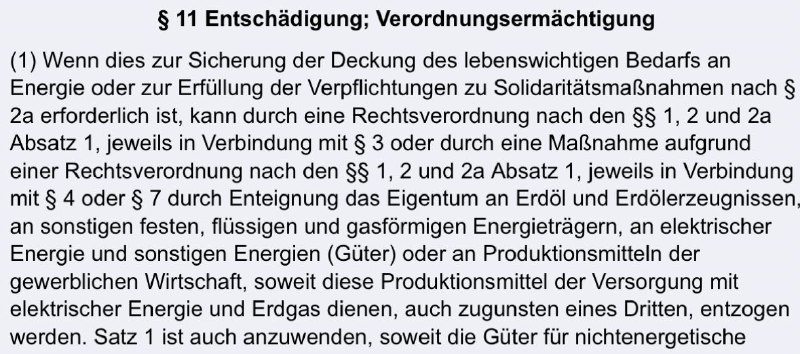 § 11 Entschädigung; Verordnungsermächtigung

(1) Wenn dies zur Sicherung der Deckung des lebenswichtigen Bedarfs an Energie oder zur Erfüllung der Verpflichtungen zu Solidaritätsmaßnahmen nach § 2a erforderlich ist, kann durch eine Rechtsverordnung nach den §§ 1, 2 und 2a Absatz 1, jeweils in Verbindung mit § 3 oder durch eine Maßnahme aufgrund einer Rechtsverordnung nach den §§ 1, 2 und 2a Absatz 1, jeweils in Verbindung mit § 4 oder § 7 durch Enteignung das Eigentum an Erdöl und Erdölerzeugnissen, an sonstigen festen, flüssigen und gasförmigen Energieträgern, an elektrischer Energie und sonstigen Energien (Güter) oder an Produktionsmitteln der gewerblichen Wirtschaft, soweit diese Produktionsmittel der Versorgung mit elektrischer Energie und Erdgas dienen, auch zugunsten eines Dritten, entzogen werden. Satz 1 ist auch anzuwenden, soweit die Güter für nichtenergetische